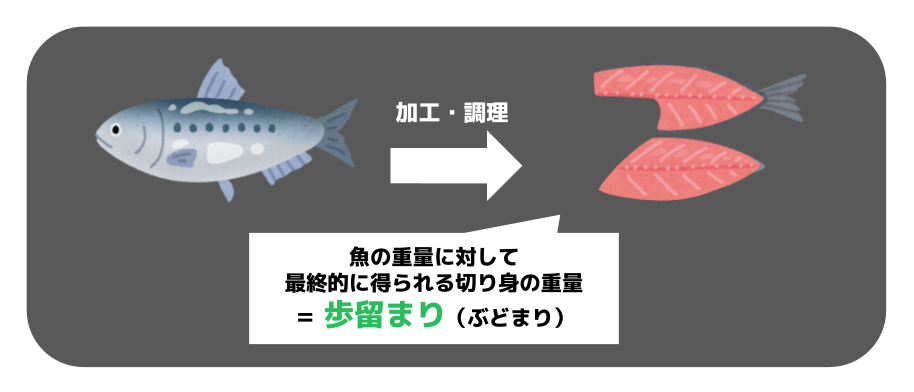 加工・調理

魚の重量に対して
最終的に得られる切り身の重量
= 歩留まり（ぶどまり）